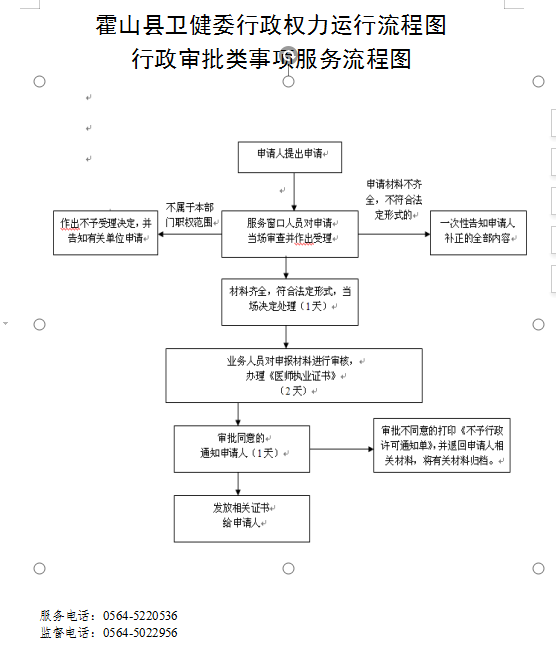 霍山县卫健委行政权力运行流程图
行政审批类事项服务流程图

申请人提出申请

不属于本部门职权范围

作出不予受理决定，并告知有关单位申请

服务窗口人员对申请当场审查并作出受理

申请材料不齐全，不符合法定形式的

一次性告知申请人补正的全部内容

材料齐全，符合法定形式，当场决定处理（1天）

业务人员对申报材料进行审核，办理《医师执业证书》（2天）

审批同意的通知申请人（1天）

审批不同意的打印《不予行政许可通知单》，并退回申请人相关材料，将有关材料归档。

发放相关证书给申请人

服务电话：0564-5220536
监督电话：0564-5022956